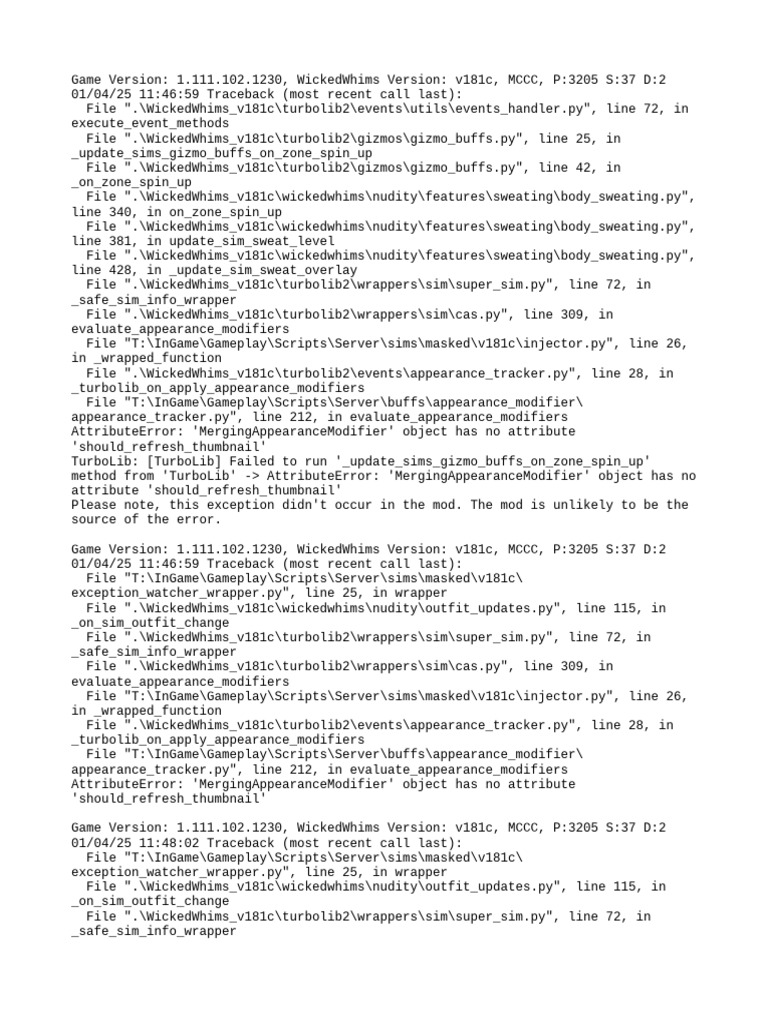 Game Version: 1.111.102.1230, WickedWhims Version: v181c, MCCC, P:3205 S:37 D:2 01/04/25 11:46:59 Traceback (most recent call last):
File ".\WickedWhims_v181c\turbolib2\events\utils\events_handler.py", line 72, in execute_event_methods
File ".\WickedWhims_v181c\turbolib2\gizmos\gizmo_buffs.py", line 25, in _update_sims_gizmo_buffs_on_zone_spin_up
File ".\WickedWhims_v181c\turbolib2\gizmos\gizmo_buffs.py", line 42, in _on_zone_spin_up
File ".\WickedWhims_v181c\wickedwhims\nudity\features\sweating\body_sweating.py", line 340, in on_zone_spin_up
File ".\WickedWhims_v181c\wickedwhims\nudity\features\sweating\body_sweating.py", line 381, in update_sim_sweat_level
File ".\WickedWhims_v181c\wickedwhims\nudity\features\sweating\body_sweating.py", line 428, in _update_sim_sweat_overlay
File ".\WickedWhims_v181c\turbolib2\wrappers\sim\super_sim.py", line 72, in _safe_sim_info_wrapper
File ".\WickedWhims_v181c\turbolib2\wrappers\sim\cas.py", line 309, in evaluate_appearance_modifiers
File "T:\InGame\Gameplay\Scripts\Server\sims\masked\v181c\injector.py", line 26, in _wrapped_function
File ".\WickedWhims_v181c\turbolib2\events\appearance_tracker.py", line 28, in _turbolib_on_apply_appearance_modifiers
File "T:\InGame\Gameplay\Scripts\Server\buffs\appearance_modifier\appearance_tracker.py", line 212, in evaluate_appearance_modifiers
AttributeError: 'MergingAppearanceModifier' object has no attribute 'should_refresh_thumbnail'
TurboLib: [TurboLib] Failed to run '_update_sims_gizmo_buffs_on_zone_spin_up' method from 'TurboLib' -> AttributeError: 'MergingAppearanceModifier' object has no attribute 'should_refresh_thumbnail'
Please note, this exception didn't occur in the mod. The mod is unlikely to be the source of the error.

Game Version: 1.111.102.1230, WickedWhims Version: v181c, MCCC, P:3205 S:37 D:2 01/04/25 11:46:59 Traceback (most recent call last):
File "T:\InGame\Gameplay\Scripts\Server\sims\masked\v181c\exception_watcher_wrapper.py", line 25, in wrapper
File ".\WickedWhims_v181c\wickedwhims\nudity\outfit_updates.py", line 115, in _on_sim_outfit_change
File ".\WickedWhims_v181c\turbolib2\wrappers\sim\super_sim.py", line 72, in _safe_sim_info_wrapper
File ".\WickedWhims_v181c\turbolib2\wrappers\sim\cas.py", line 309, in evaluate_appearance_modifiers
File "T:\InGame\Gameplay\Scripts\Server\sims\masked\v181c\injector.py", line 26, in _wrapped_function
File ".\WickedWhims_v181c\turbolib2\events\appearance_tracker.py", line 28, in _turbolib_on_apply_appearance_modifiers
File "T:\InGame\Gameplay\Scripts\Server\buffs\appearance_modifier\appearance_tracker.py", line 212, in evaluate_appearance_modifiers
AttributeError: 'MergingAppearanceModifier' object has no attribute 'should_refresh_thumbnail'

Game Version: 1.111.102.1230, WickedWhims Version: v181c, MCCC, P:3205 S:37 D:2 01/04/25 11:48:02 Traceback (most recent call last):
File "T:\InGame\Gameplay\Scripts\Server\sims\masked\v181c\exception_watcher_wrapper.py", line 25, in wrapper
File ".\WickedWhims_v181c\wickedwhims\nudity\outfit_updates.py", line 115, in _on_sim_outfit_change
File ".\WickedWhims_v181c\turbolib2\wrappers\sim\super_sim.py", line 72, in _safe_sim_info_wrapper